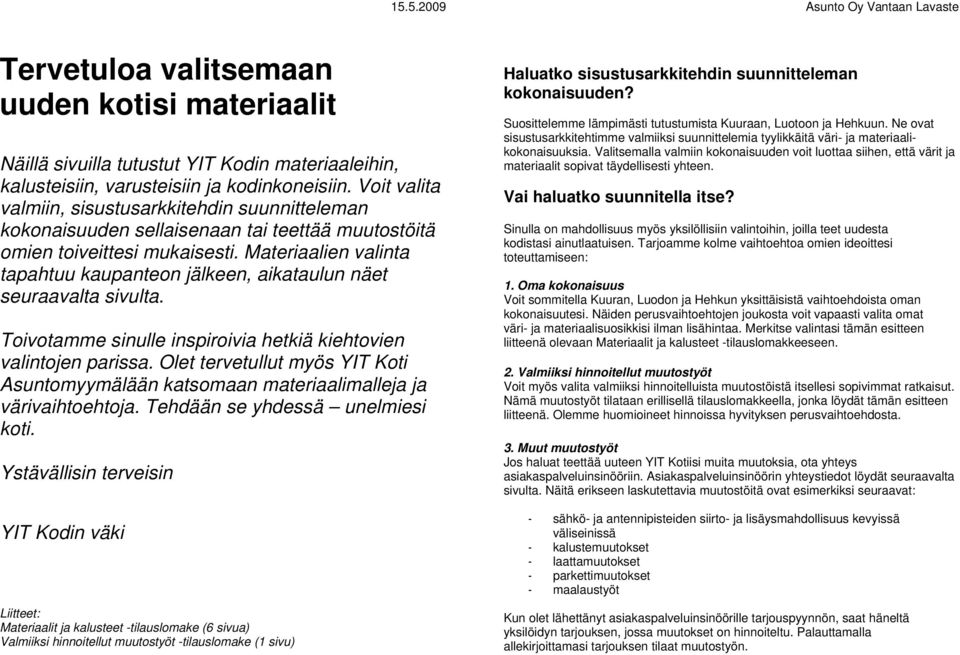 15.5.2009 Asunto Oy Vantaan Lavaste

Tervetuloa valitsemaan uuden kotisi materiaalit

Näillä sivuilla tutustut YIT Kodin materiaaleihin, kalusteisiin, varusteisiin ja kodinkoneisiin. Voit valita valmiin, sisustusarkkitehdin suunnitteleman kokonaisuuden sellaisenaan tai teettää muutostöitä omien toiveittesi mukaisesti. Materiaalien valinta tapahtuu kaupanteon jälkeen, aikataulun näet seuraavalta sivulta.

Toivotamme sinulle inspiroivia hetkiä kiehtovien valintojen parissa. Olet tervetullut myös YIT Koti Asuntomyymälään katsomaan materiaalimalleja ja värivaihtoehtoja. Tehdään se yhdessä – unelmiesi koti.

Ystävällisin terveisin

YIT Kodin väki

Liitteet:
Materiaalit ja kalusteet -tilauslomake (6 sivua)
Valmiiksi hinnoitellut muutostyöt -tilauslomake (1 sivu)

Haluatko sisustusarkkitehdin suunnitteleman kokonaisuuden?

Suosittelemme lämpimästi tutustumista Kuuraan, Luotoon ja Hehkuun. Ne ovat sisustusarkkitehtimme valmiiksi suunnittelemia tyylikkäitä väri- ja materiaalikokonaisuuksia. Valitsemalla valmiin kokonaisuuden voit luottaa siihen, että värit ja materiaalit sopivat täydellisesti yhteen.

Vai haluatko suunnitella itse?

Sinulla on mahdollisuus myös yksilöllisiin valintoihin, joilla teet uudesta kodistasi ainutlaatuisen. Tarjoamme kolme vaihtoehtoa omien ideoittesi toteuttamiseen:

1. Oma kokonaisuus
Voit sommitella Kuuran, Luodon ja Hehkun yksittäisistä vaihtoehdoista oman kokonaisuutesi. Näiden perusvaihtoehtojen joukosta voit vapaasti valita omat väri- ja materiaalisuosikkisi ilman lisähintaa. Merkitse valintasi tämän esitteen liitteenä olevaan Materiaalit ja kalusteet -tilauslomakkeeseen.

2. Valmiiksi hinnoitellut muutostyöt
Voit myös valita valmiiksi hinnoitelluista muutostöistä itsellesi sopivimmat ratkaisut. Nämä muutostyöt tilataan erillisellä tilauslomakkeella, jonka löydät tämän esitteen liitteenä. Olemme huomioineet hinnoissa hyvityksen perusvaihtoehdosta.

3. Muut muutostyöt
Jos haluat teettää uuteen YIT Kotiisi muita muutoksia, ota yhteys asiakaspalveluinsinööriin. Asiakaspalveluinsinöörin yhteystiedot löydät seuraavalta sivulta. Näitä erikseen laskutettavia muutostöitä ovat esimerkiksi seuraavat:

- sähkö- ja antennipisteiden siirto- ja lisäysmahdollisuus kevyissä väliseinissä
- kalustemuutokset
- laattamuutokset
- parkettimuutokset
- maalaustyöt

Kun olet lähettänyt asiakaspalveluinsinöörille tarjouspyynnön, saat häneltä yksilöidyn tarjouksen, jossa muutokset on hinnoiteltu. Palauttamalla allekirjoittamasi tarjouksen tilaat muutostyön.